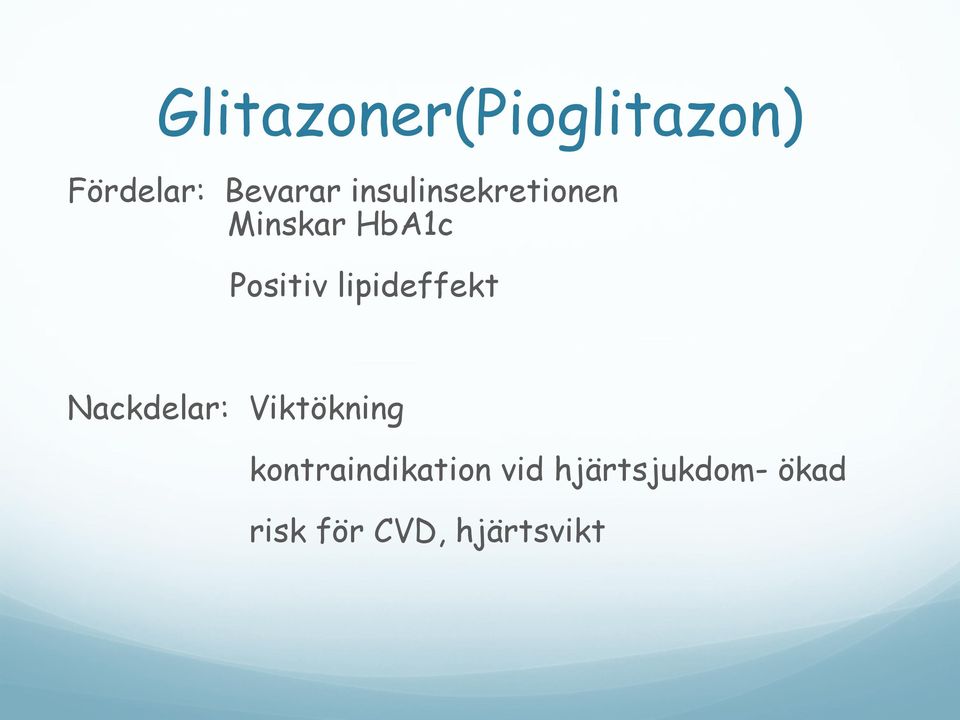 Glitazoner(Pioglitazon)

Fördelar: Bevarar insulinsekretionen
Minskar HbA1c

Positiv lipideffekt

Nackdelar: Viktökning

kontraindikation vid hjärtsjukdom- ökad

risk för CVD, hjärtsvikt